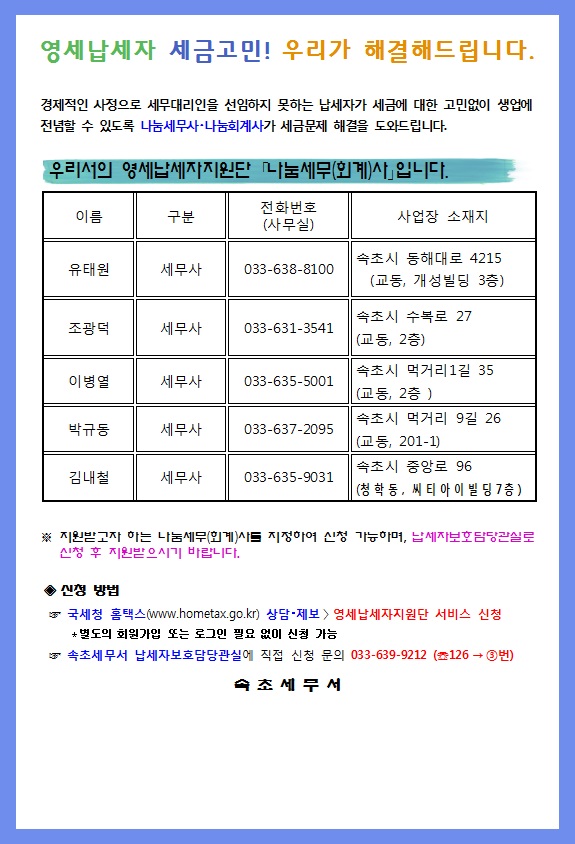 영세납세자 세금고민! 우리가 해결해드립니다.

경제적인 사정으로 세무대리인을 선임하지 못하는 납세자가 세금에 대한 고민없이 생업에 전념할 수 있도록 나눔세무사·나눔회계사가 세금문제 해결을 도와드립니다.

우리서의 영세납세자지원단 「나눔세무(회계)사」입니다.

| 이름 | 구분 | 전화번호 (사무실) | 사업장 소재지 |
|---|---|---|---|
| 유태원 | 세무사 | 033-638-8100 | 속초시 동해대로 4215 (교동, 개성빌딩 3층) |
| 조광덕 | 세무사 | 033-631-3541 | 속초시 수복로 27 (교동, 2층) |
| 이병열 | 세무사 | 033-635-5001 | 속초시 먹거리1길 35 (교동, 2층 ) |
| 박규동 | 세무사 | 033-637-2095 | 속초시 먹거리 9길 26 (교동, 201-1) |
| 김내철 | 세무사 | 033-635-9031 | 속초시 중앙로 96 (청학동, 씨티아이빌딩7층) |

※ 지원받고자 하는 나눔세무(회계)사를 지정하여 신청 가능하며, 납세자보호담당관실로 신청 후 지원받으시기 바랍니다.

◈ 신청 방법

☞ 국세청 홈택스(www.hometax.go.kr) 상담·제보 > 영세납세자지원단 서비스 신청
*별도의 회원가입 또는 로그인 필요 없이 신청 가능

☞ 속초세무서 납세자보호담당관실에 직접 신청 문의 033-639-9212 (☎126 → ③번)

속초세무서